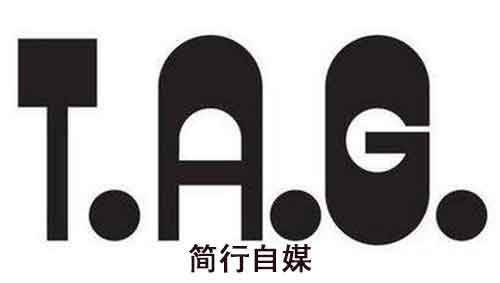 T.A.G.
简行自媒